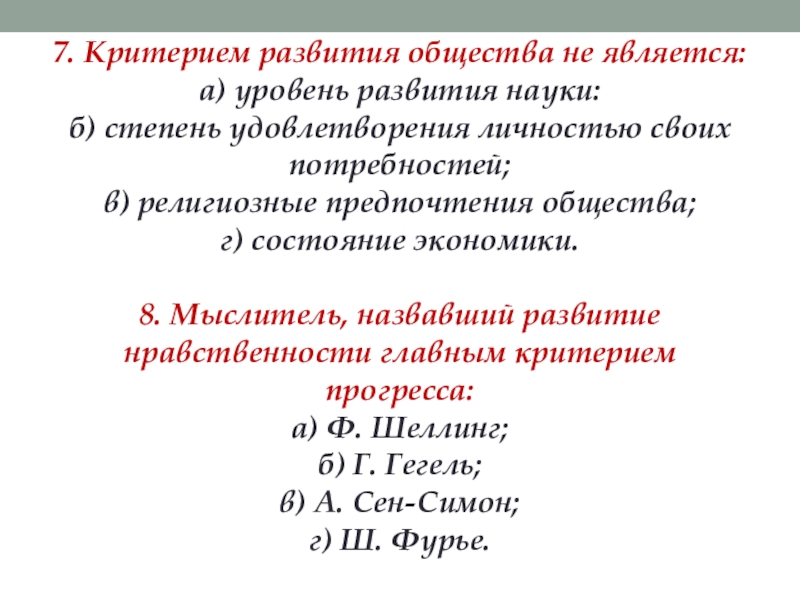 7. Критерием развития общества не является:
а) уровень развития науки:
б) степень удовлетворения личностью своих потребностей;
в) религиозные предпочтения общества;
г) состояние экономики.

8. Мыслитель, назвавший развитие нравственности главным критерием прогресса:
а) Ф. Шеллинг;
б) Г. Гегель;
в) А. Сен-Симон;
г) Ш. Фурье.